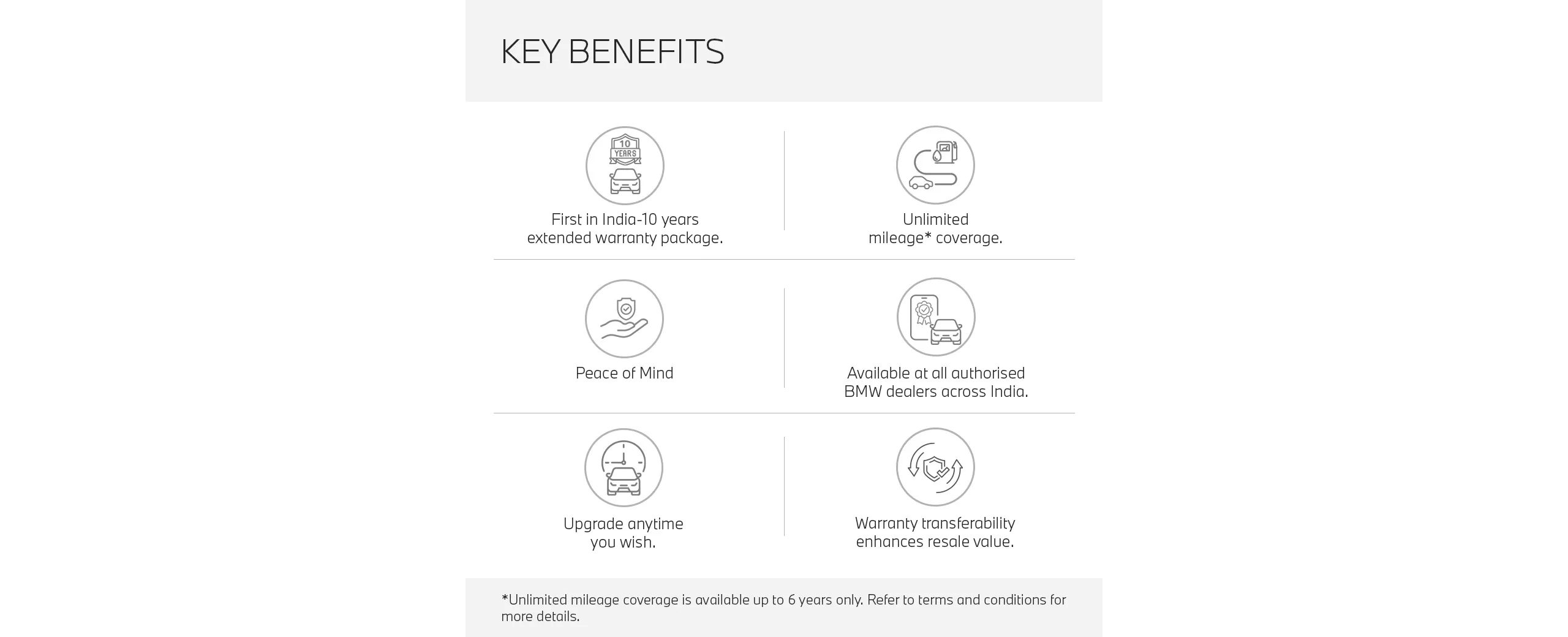 KEY BENEFITS

10 YEARS

First in India-10 years extended warranty package.

Unlimited mileage* coverage.

Peace of Mind

Available at all authorised BMW dealers across India.

Upgrade anytime you wish.

Warranty transferability enhances resale value.

*Unlimited mileage coverage is available up to 6 years only. Refer to terms and conditions for more details.